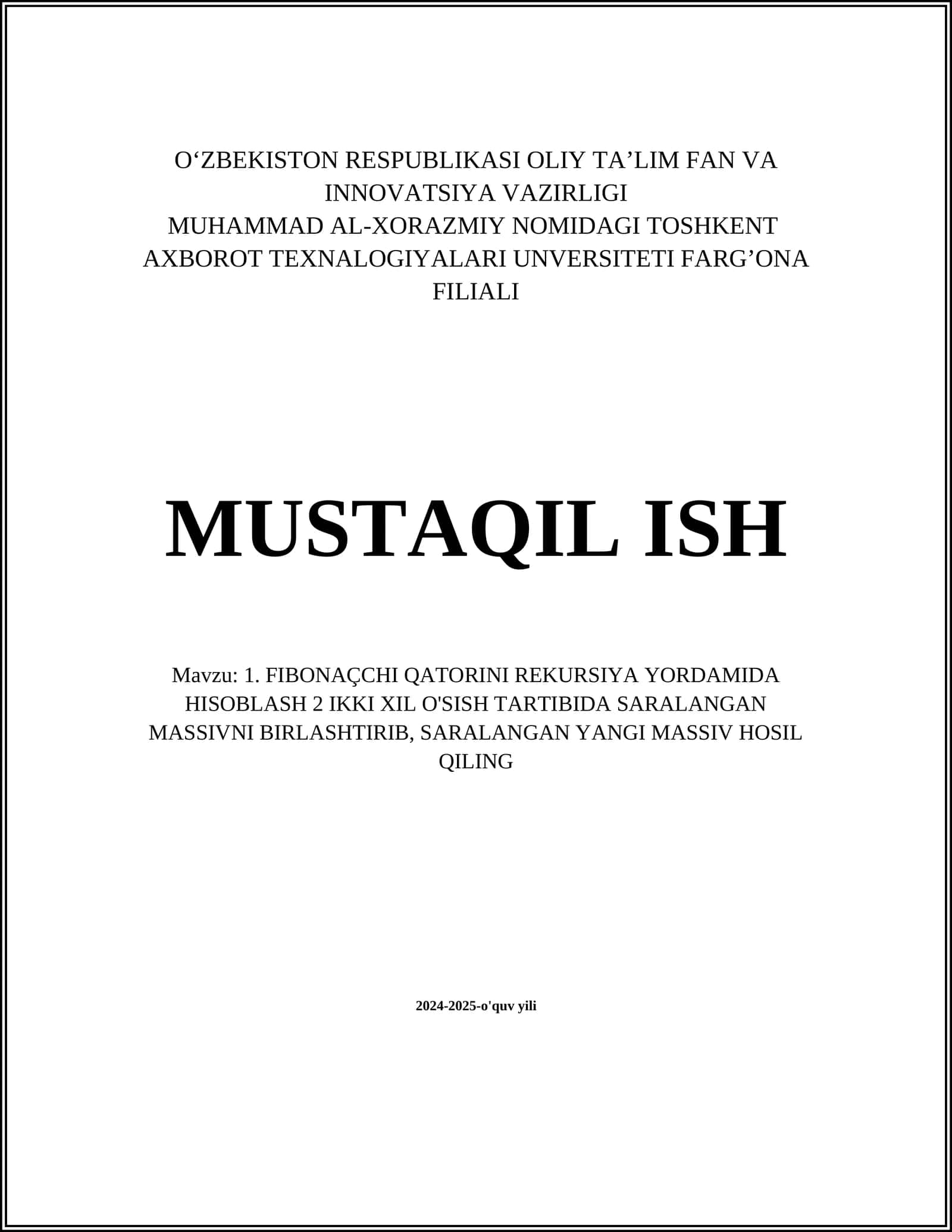 O‘ZBEKISTON RESPUBLIKASI OLIY TA’LIM FAN VA INNOVATSIYA VAZIRLIGI
MUHAMMAD AL-XORAZMIY NOMIDAGI TOSHKENT AXBOROT TEXNALOGIYALARI UNVERSITETI FARG’ONA FILIALI

MUSTAQIL ISH

Mavzu: 1. FIBONAÇCHI QATORINI REKURSIYA YORDAMIDA HISOBLASH 2 IKKI XIL O'SISH TARTIBIDA SARALANGAN MASSIVNI BIRLASHTIRIB, SARALANGAN YANGI MASSIV HOSIL QILING

2024-2025-o'quv yili